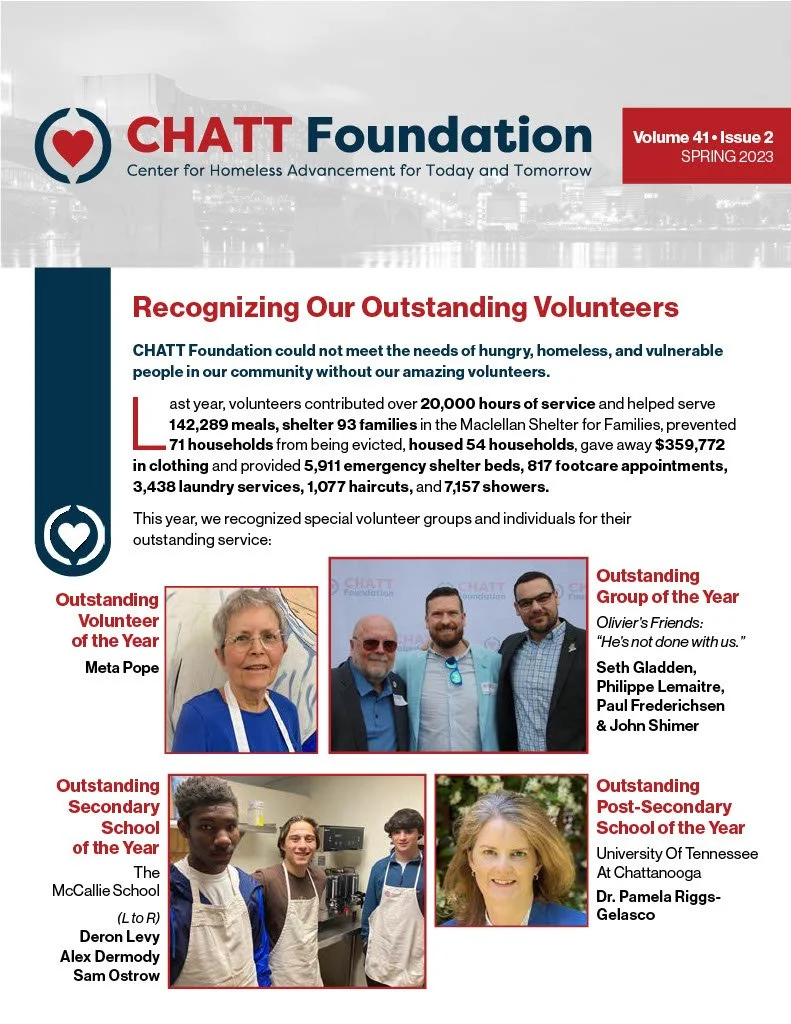 CHATT Foundation
Center for Homeless Advancement for Today and Tomorrow

Volume 41 • Issue 2
SPRING 2023

Recognizing Our Outstanding Volunteers

CHATT Foundation could not meet the needs of hungry, homeless, and vulnerable people in our community without our amazing volunteers.

Last year, volunteers contributed over 20,000 hours of service and helped serve 142,289 meals, shelter 93 families in the Maclellan Shelter for Families, prevented 71 households from being evicted, housed 54 households, gave away $359,772 in clothing and provided 5,911 emergency shelter beds, 817 footcare appointments, 3,438 laundry services, 1,077 haircuts, and 7,157 showers.

This year, we recognized special volunteer groups and individuals for their outstanding service:

Outstanding Volunteer of the Year
Meta Pope

Outstanding Group of the Year
Olivier's Friends: "He's not done with us."
Seth Gladden, Philippe Lemaitre, Paul Frederichsen & John Shimer

Outstanding Secondary School of the Year
The McCallie School
(L to R)
Deron Levy
Alex Dermody
Sam Ostrow

Outstanding Post-Secondary School of the Year
University Of Tennessee At Chattanooga
Dr. Pamela Riggs-Gelasco